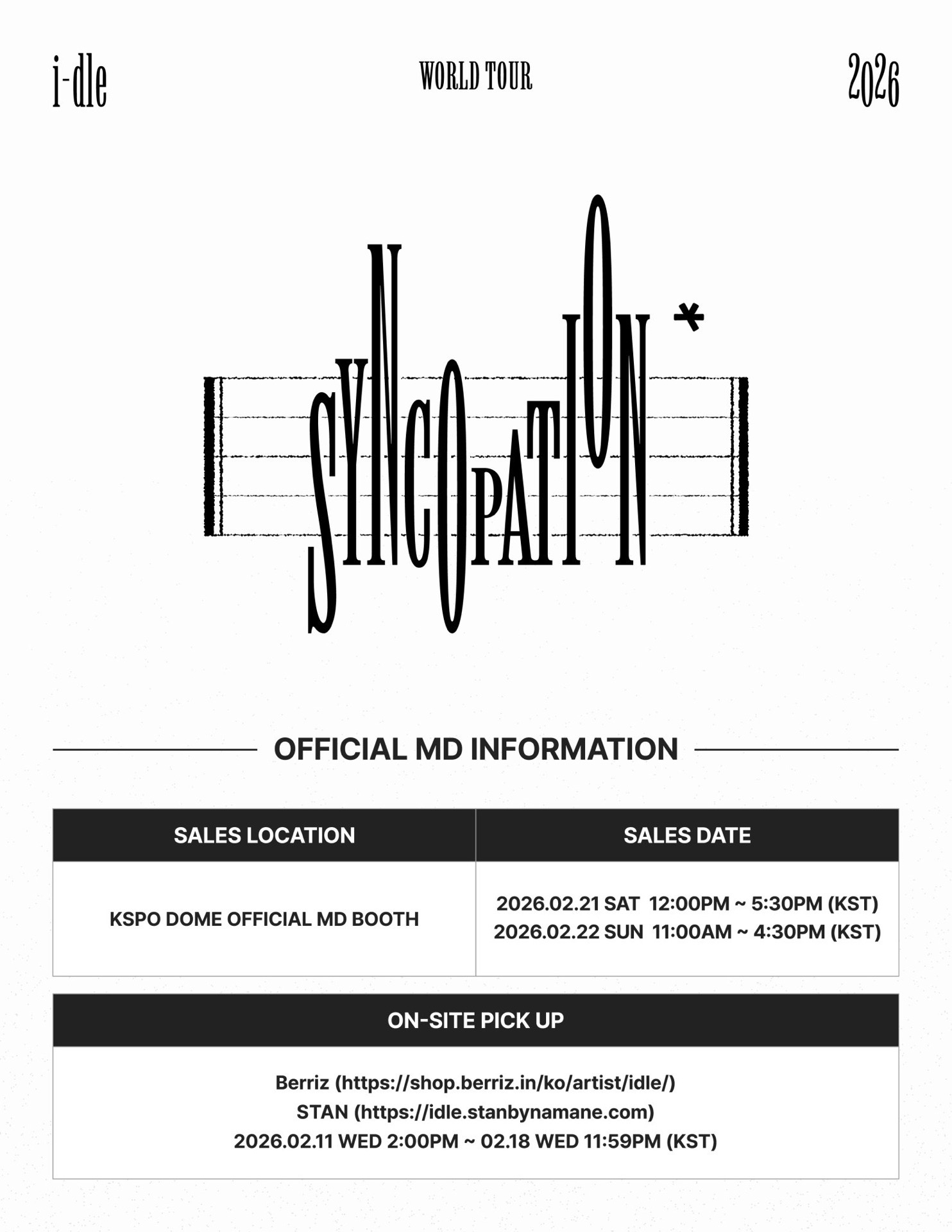 i-dle WORLD TOUR 2026

SYNCOPATION*

OFFICIAL MD INFORMATION

| SALES LOCATION | SALES DATE |
|---|---|
| KSPO DOME OFFICIAL MD BOOTH | 2026.02.21 SAT 12:00PM ~ 5:30PM (KST) 2026.02.22 SUN 11:00AM ~ 4:30PM (KST) |

ON-SITE PICK UP

Berriz (https://shop.berriz.in/ko/artist/idle/)
STAN (https://idle.stanbynamane.com)
2026.02.11 WED 2:00PM ~ 02.18 WED 11:59PM (KST)